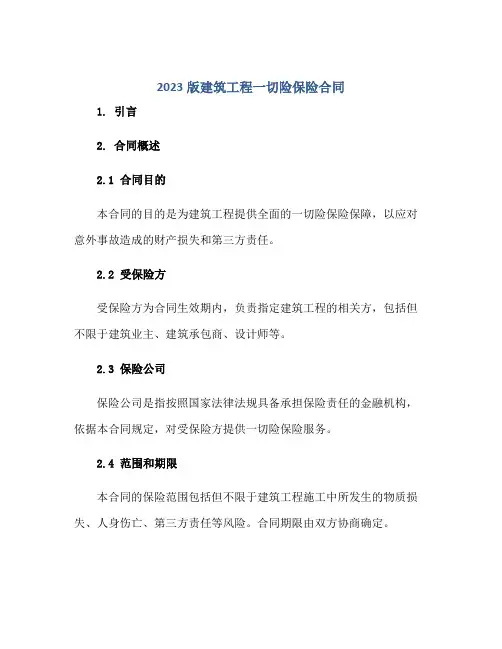 2023 版建筑工程一切险保险合同

1. 引言

2. 合同概述

2.1 合同目的

本合同的目的是为建筑工程提供全面的一切险保险保障，以应对意外事故造成的财产损失和第三方责任。

2.2 受保险方

受保险方为合同生效期内，负责指定建筑工程的相关方，包括但不限于建筑业主、建筑承包商、设计师等。

2.3 保险公司

保险公司是指按照国家法律法规具备承担保险责任的金融机构，依据本合同规定，对受保险方提供一切险保险服务。

2.4 范围和期限

本合同的保险范围包括但不限于建筑工程施工中所发生的物质损失、人身伤亡、第三方责任等风险。合同期限由双方协商确定。